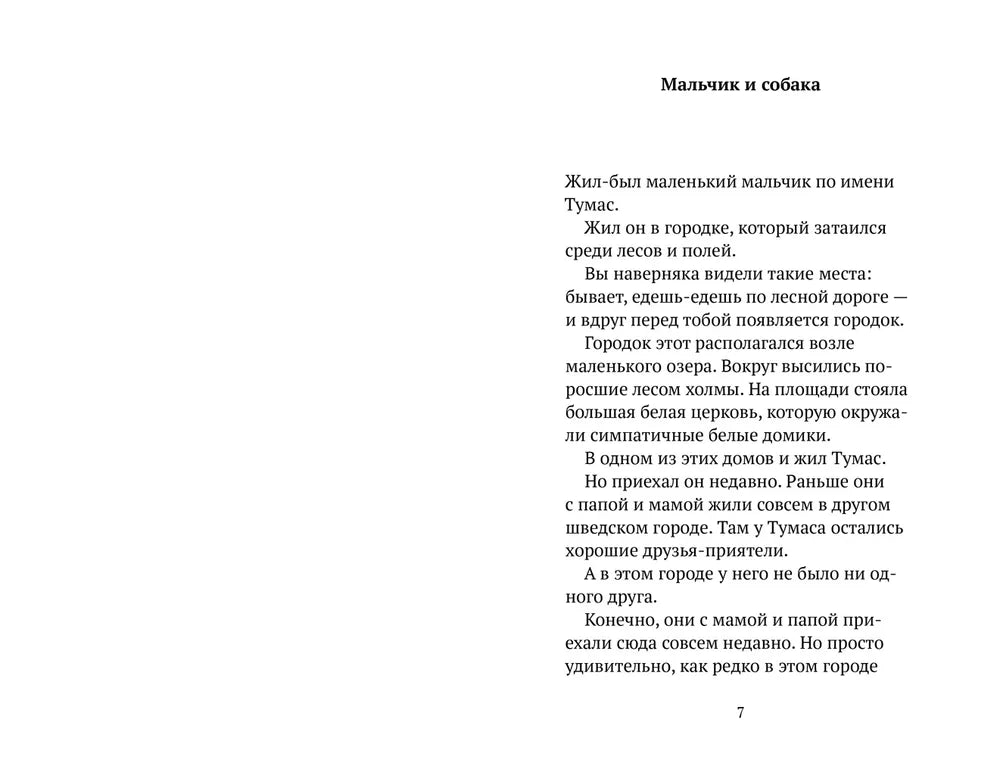 Мальчик и собака

Жил-был маленький мальчик по имени Тумас.

Жил он в городке, который затаился среди лесов и полей.

Вы наверняка видели такие места: бывает, едешь-едешь по лесной дороге — и вдруг перед тобой появляется городок.

Городок этот располагался возле маленького озера. Вокруг высились поросшие лесом холмы. На площади стояла большая белая церковь, которую окружали симпатичные белые домики.

В одном из этих домов и жил Тумас.

Но приехал он недавно. Раньше они с папой и мамой жили совсем в другом шведском городе. Там у Тумаса остались хорошие друзья-приятели.

А в этом городе у него не было ни одного друга.

Конечно, они с мамой и папой приехали сюда совсем недавно. Но просто удивительно, как редко в этом городе

7